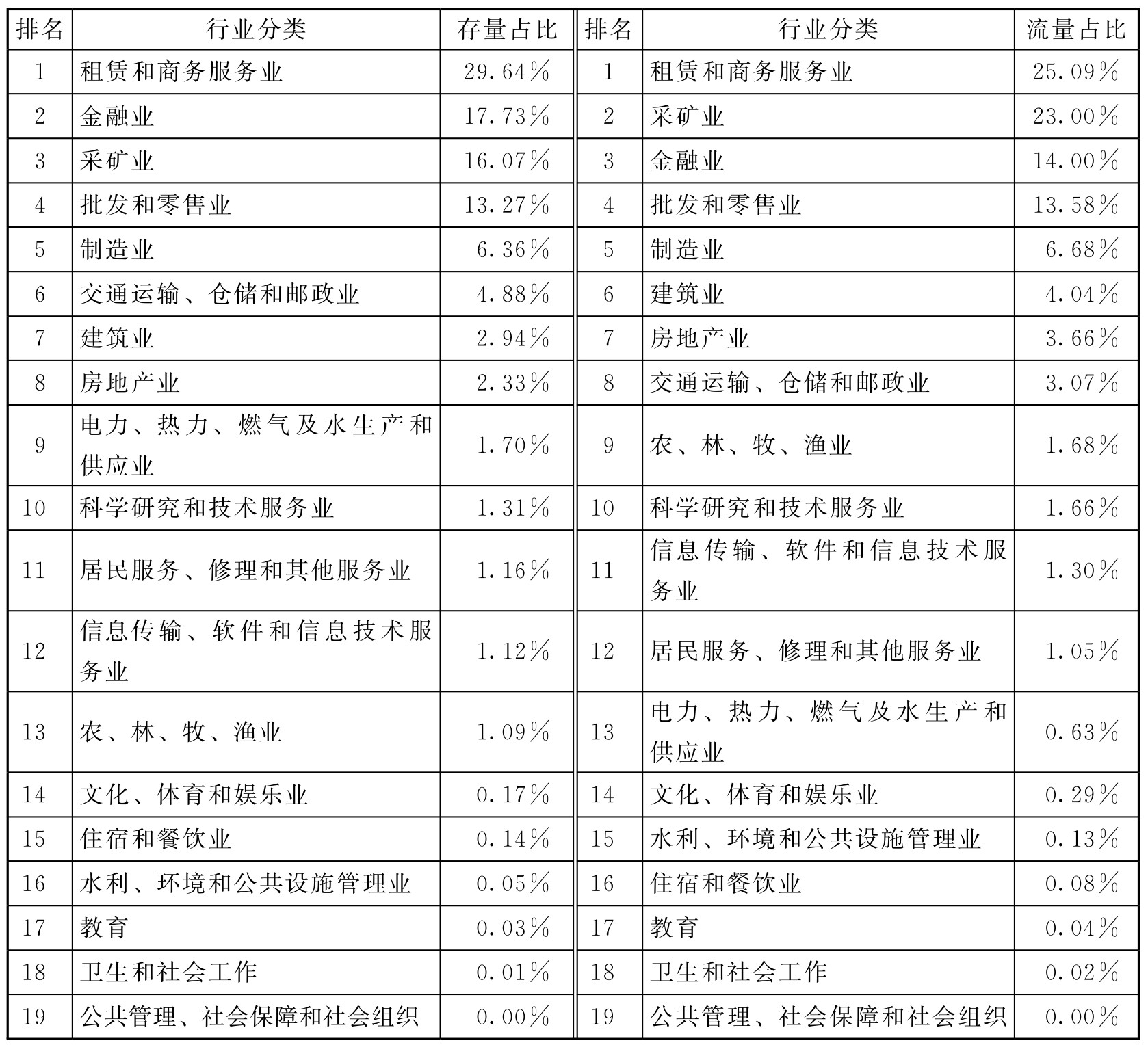 | 排名 | 行业分类 | 存量占比 | 排名 | 行业分类 | 流量占比 |
|---|---|---|---|---|---|
| 1 | 租赁和商务服务业 | 29.64% | 1 | 租赁和商务服务业 | 25.09% |
| 2 | 金融业 | 17.73% | 2 | 采矿业 | 23.00% |
| 3 | 采矿业 | 16.07% | 3 | 金融业 | 14.00% |
| 4 | 批发和零售业 | 13.27% | 4 | 批发和零售业 | 13.58% |
| 5 | 制造业 | 6.36% | 5 | 制造业 | 6.68% |
| 6 | 交通运输、仓储和邮政业 | 4.88% | 6 | 建筑业 | 4.04% |
| 7 | 建筑业 | 2.94% | 7 | 房地产业 | 3.66% |
| 8 | 房地产业 | 2.33% | 8 | 交通运输、仓储和邮政业 | 3.07% |
| 9 | 电力、热力、燃气及水生产和供应业 | 1.70% | 9 | 农、林、牧、渔业 | 1.68% |
| 10 | 科学研究和技术服务业 | 1.31% | 10 | 科学研究和技术服务业 | 1.66% |
| 11 | 居民服务、修理和其他服务业 | 1.16% | 11 | 信息传输、软件和信息技术服务业 | 1.30% |
| 12 | 信息传输、软件和信息技术服务业 | 1.12% | 12 | 居民服务、修理和其他服务业 | 1.05% |
| 13 | 农、林、牧、渔业 | 1.09% | 13 | 电力、热力、燃气及水生产和供应业 | 0.63% |
| 14 | 文化、体育和娱乐业 | 0.17% | 14 | 文化、体育和娱乐业 | 0.29% |
| 15 | 住宿和餐饮业 | 0.14% | 15 | 水利、环境和公共设施管理业 | 0.13% |
| 16 | 水利、环境和公共设施管理业 | 0.05% | 16 | 住宿和餐饮业 | 0.08% |
| 17 | 教育 | 0.03% | 17 | 教育 | 0.04% |
| 18 | 卫生和社会工作 | 0.01% | 18 | 卫生和社会工作 | 0.02% |
| 19 | 公共管理、社会保障和社会组织 | 0.00% | 19 | 公共管理、社会保障和社会组织 | 0.00% |